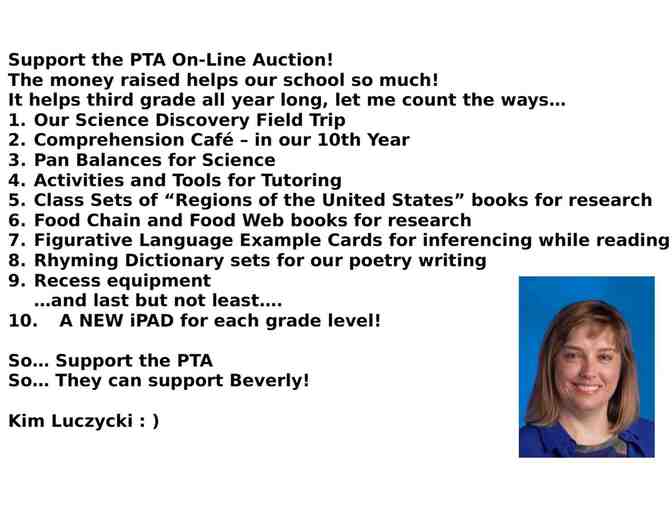 Support the PTA On-Line Auction!
The money raised helps our school so much!
It helps third grade all year long, let me count the ways…

1. Our Science Discovery Field Trip
2. Comprehension Café – in our 10th Year
3. Pan Balances for Science
4. Activities and Tools for Tutoring
5. Class Sets of "Regions of the United States" books for research
6. Food Chain and Food Web books for research
7. Figurative Language Example Cards for inferencing while reading
8. Rhyming Dictionary sets for our poetry writing
9. Recess equipment
…and last but not least….
10. A NEW iPAD for each grade level!

So… Support the PTA
So… They can support Beverly!

Kim Luczycki : )